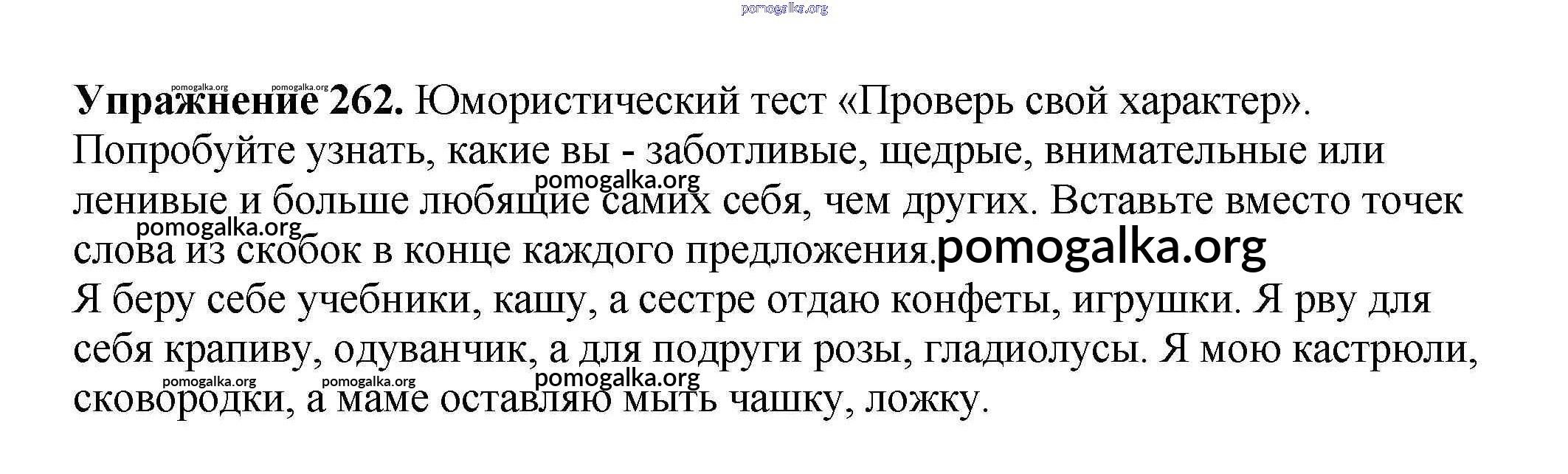 Упражнение 262. Юмористический тест «Проверь свой характер». Попробуйте узнать, какие вы - заботливые, щедрые, внимательные или ленивые и больше любящие самих себя, чем других. Вставьте вместо точек слова из скобок в конце каждого предложения.

Я беру себе учебники, кашу, а сестре отдаю конфеты, игрушки. Я рву для себя крапиву, одуванчик, а для подруги розы, гладиолусы. Я мою кастрюли, сковородки, а маме оставляю мыть чашку, ложку.

pomogalka.org